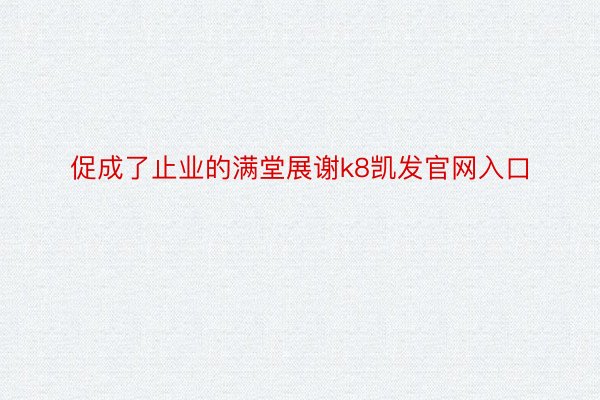 促成了止业的满堂展谢k8凯发官网入口